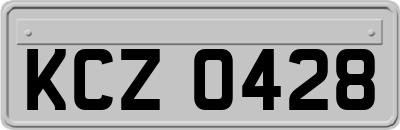 KCZ 0428